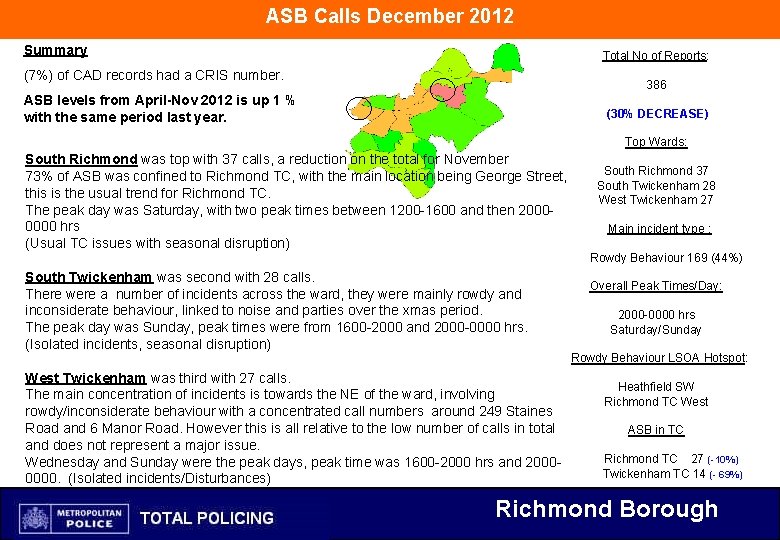 ASB Calls December 2012

Summary

(7%) of CAD records had a CRIS number.

ASB levels from April-Nov 2012 is up 1 % with the same period last year.

South Richmond was top with 37 calls, a reduction on the total for November 73% of ASB was confined to Richmond TC, with the main location being George Street, this is the usual trend for Richmond TC.
The peak day was Saturday, with two peak times between 1200-1600 and then 2000-0000 hrs
(Usual TC issues with seasonal disruption)

South Twickenham was second with 28 calls.
There were a number of incidents across the ward, they were mainly rowdy and inconsiderate behaviour, linked to noise and parties over the xmas period.
The peak day was Sunday, peak times were from 1600-2000 and 2000-0000 hrs.
(Isolated incidents, seasonal disruption)

West Twickenham was third with 27 calls.
The main concentration of incidents is towards the NE of the ward, involving rowdy/inconsiderate behaviour with a concentrated call numbers around 249 Staines Road and 6 Manor Road. However this is all relative to the low number of calls in total and does not represent a major issue.
Wednesday and Sunday were the peak days, peak time was 1600-2000 hrs and 2000-0000. (Isolated incidents/Disturbances)

Total No of Reports:

386

(30% DECREASE)

Top Wards:

South Richmond 37
South Twickenham 28
West Twickenham 27

Main incident type :

Rowdy Behaviour 169 (44%)

Overall Peak Times/Day:

2000-0000 hrs
Saturday/Sunday

Rowdy Behaviour LSOA Hotspot:

Heathfield SW
Richmond TC West

ASB in TC

Richmond TC 27 (- 10%)
Twickenham TC 14 (- 69%)

METROPOLITAN POLICE

TOTAL POLICING

Richmond Borough